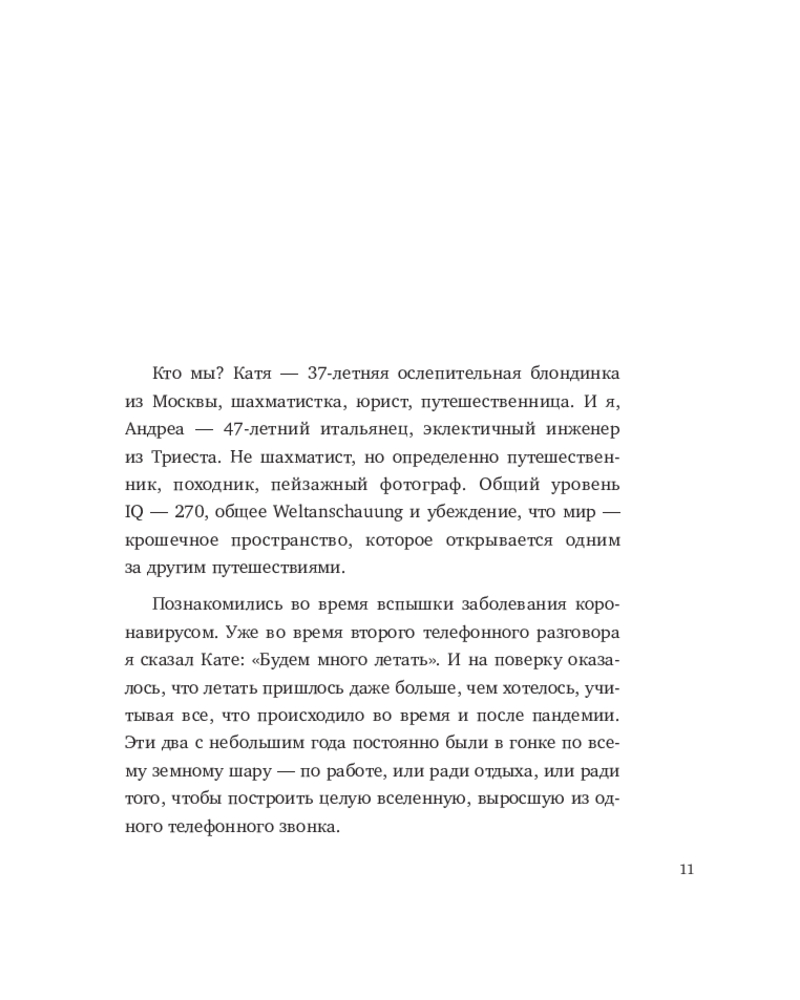 Кто мы? Катя — 37-летняя ослепительная блондинка из Москвы, шахматистка, юрист, путешественница. И я, Андреа — 47-летний итальянец, эклектичный инженер из Триеста. Не шахматист, но определенно путешественник, походник, пейзажный фотограф. Общий уровень IQ — 270, общее Weltanschauung и убеждение, что мир — крошечное пространство, которое открывается одним за другим путешествиями.

Познакомились во время вспышки заболевания коронавирусом. Уже во время второго телефонного разговора я сказал Кате: «Будем много летать». И на поверку оказалось, что летать пришлось даже больше, чем хотелось, учитывая все, что происходило во время и после пандемии. Эти два с небольшим года постоянно были в гонке по всему земному шару — по работе, или ради отдыха, или ради того, чтобы построить целую вселенную, выросшую из одного телефонного звонка.

11